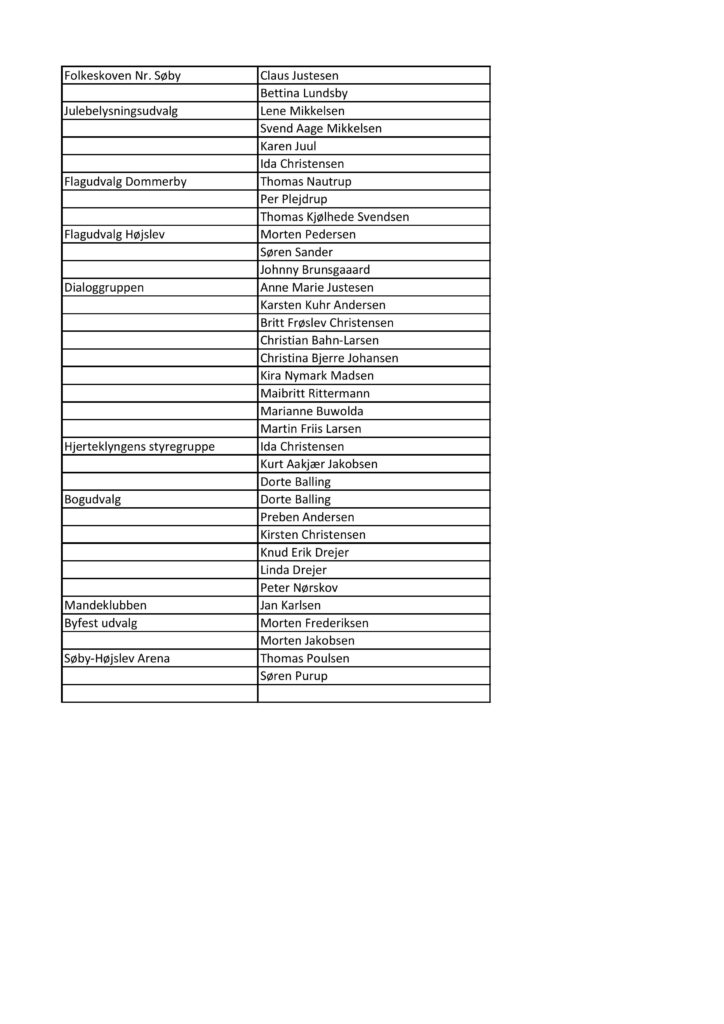 | Folkeskoven Nr. Søby | Claus Justesen |
|---|---|
| | Bettina Lundsby |
| Julebelysningsudvalg | Lene Mikkelsen |
| | Svend Aage Mikkelsen |
| | Karen Juul |
| | Ida Christensen |
| Flagudvalg Dommerby | Thomas Nautrup |
| | Per Plejdrup |
| | Thomas Kjølhede Svendsen |
| Flagudvalg Højslev | Morten Pedersen |
| | Søren Sander |
| | Johnny Brunsgaaard |
| Dialoggruppen | Anne Marie Justesen |
| | Karsten Kuhr Andersen |
| | Britt Frøslev Christensen |
| | Christian Bahn-Larsen |
| | Christina Bjerre Johansen |
| | Kira Nymark Madsen |
| | Maibritt Rittermann |
| | Marianne Buwolda |
| | Martin Friis Larsen |
| Hjerteklyngens styregruppe | Ida Christensen |
| | Kurt Aakjær Jakobsen |
| | Dorte Balling |
| Bogudvalg | Dorte Balling |
| | Preben Andersen |
| | Kirsten Christensen |
| | Knud Erik Drejer |
| | Linda Drejer |
| | Peter Nørskov |
| Mandeklubben | Jan Karlsen |
| Byfest udvalg | Morten Frederiksen |
| | Morten Jakobsen |
| Søby-Højslev Arena | Thomas Poulsen |
| | Søren Purup |
| | |